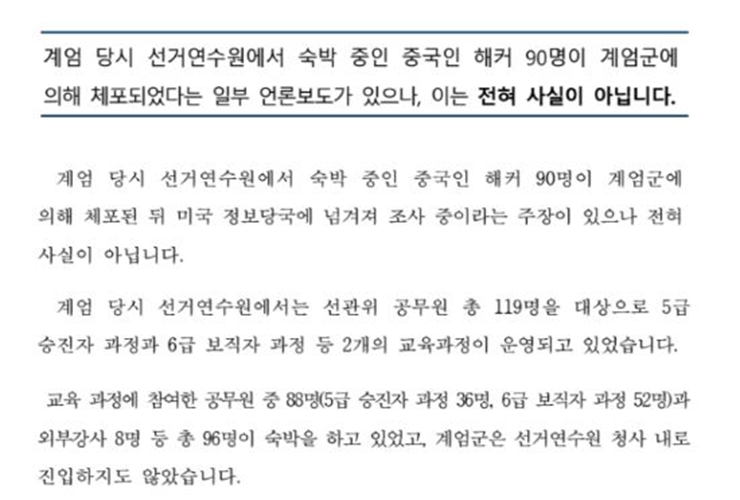 계엄 당시 선거연수원에서 숙박 중인 중국인 해커 90명이 계엄군에 의해 체포되었다는 일부 언론보도가 있으나, 이는 전혀 사실이 아닙니다.

계엄 당시 선거연수원에서 숙박 중인 중국인 해커 90명이 계엄군에 의해 체포된 뒤 미국 정보당국에 넘겨져 조사 중이라는 주장이 있으나 전혀 사실이 아닙니다.

계엄 당시 선거연수원에서는 선관위 공무원 총 119명을 대상으로 5급 승진자 과정과 6급 보직자 과정 등 2개의 교육과정이 운영되고 있었습니다.

교육 과정에 참여한 공무원 중 88명(5급 승진자 과정 36명, 6급 보직자 과정 52명)과 외부강사 8명 등 총 96명이 숙박을 하고 있었고, 계엄군은 선거연수원 청사 내로 진입하지도 않았습니다.